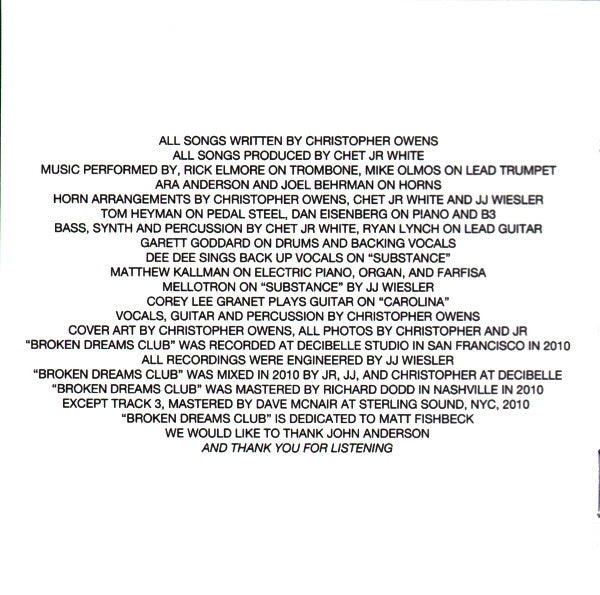 ALL SONGS WRITTEN BY CHRISTOPHER OWENS
ALL SONGS PRODUCED BY CHET JR WHITE
MUSIC PERFORMED BY, RICK ELMORE ON TROMBONE, MIKE OLMOS ON LEAD TRUMPET
ARA ANDERSON AND JOEL BEHRMAN ON HORNS
HORN ARRANGEMENTS BY CHRISTOPHER OWENS, CHET JR WHITE AND JJ WIESLER
TOM HEYMAN ON PEDAL STEEL, DAN EISENBERG ON PIANO AND B3
BASS, SYNTH AND PERCUSSION BY CHET JR WHITE, RYAN LYNCH ON LEAD GUITAR
GARETT GODDARD ON DRUMS AND BACKING VOCALS
DEE DEE SINGS BACK UP VOCALS ON "SUBSTANCE"
MATTHEW KALLMAN ON ELECTRIC PIANO, ORGAN, AND FARFISA
MELLOTRON ON "SUBSTANCE" BY JJ WIESLER
COREY LEE GRANET PLAYS GUITAR ON "CAROLINA"
VOCALS, GUITAR AND PERCUSSION BY CHRISTOPHER OWENS
COVER ART BY CHRISTOPHER OWENS, ALL PHOTOS BY CHRISTOPHER AND JR
"BROKEN DREAMS CLUB" WAS RECORDED AT DECIBELLE STUDIO IN SAN FRANCISCO IN 2010
ALL RECORDINGS WERE ENGINEERED BY JJ WIESLER
"BROKEN DREAMS CLUB" WAS MIXED IN 2010 BY JR, JJ, AND CHRISTOPHER AT DECIBELLE
"BROKEN DREAMS CLUB" WAS MASTERED BY RICHARD DODD IN NASHVILLE IN 2010
EXCEPT TRACK 3, MASTERED BY DAVE MCNAIR AT STERLING SOUND, NYC, 2010
"BROKEN DREAMS CLUB" IS DEDICATED TO MATT FISHBECK
WE WOULD LIKE TO THANK JOHN ANDERSON
AND THANK YOU FOR LISTENING